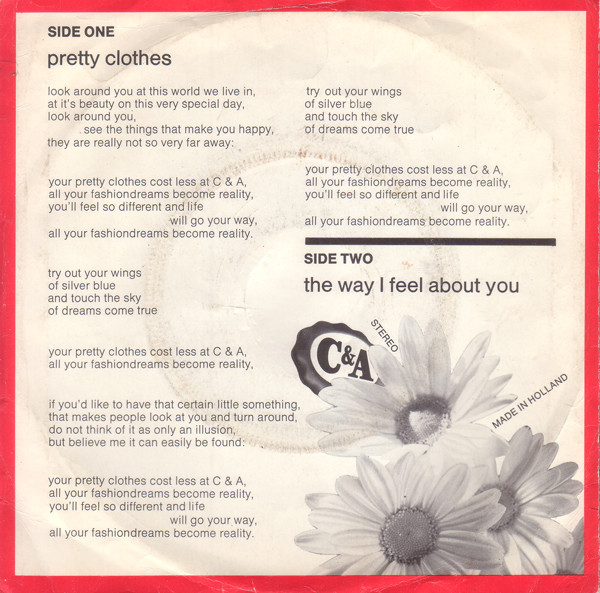 SIDE ONE

pretty clothes

look around you at this world we live in,
at it's beauty on this very special day,
look around you,
see the things that make you happy,
they are really not so very far away:

your pretty clothes cost less at C & A,
all your fashiondreams become reality,
you'll feel so different and life
will go your way,
all your fashiondreams become reality.

try out your wings
of silver blue
and touch the sky
of dreams come true

your pretty clothes cost less at C & A,
all your fashiondreams become reality,

if you'd like to have that certain little something,
that makes people look at you and turn around,
do not think of it as only an illusion,
but believe me it can easily be found:

your pretty clothes cost less at C & A,
all your fashiondreams become reality,
you'll feel so different and life
will go your way,
all your fashiondreams become reality.

try out your wings
of silver blue
and touch the sky
of dreams come true

your pretty clothes cost less at C & A,
all your fashiondreams become reality,
you'll feel so different and life
will go your way,
all your fashiondreams become reality.

SIDE TWO

the way I feel about you

C&A

STEREO

MADE IN HOLLAND